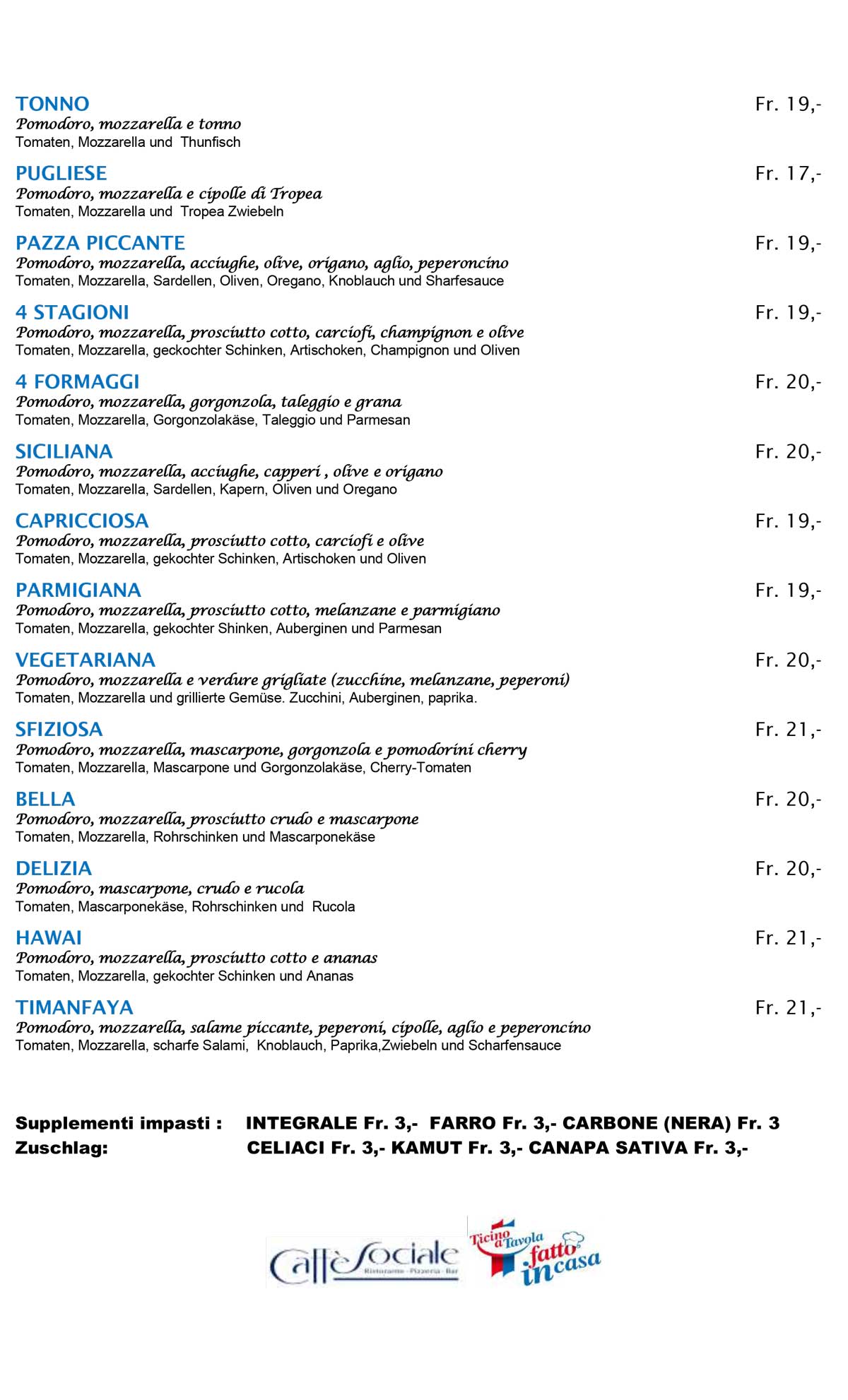 TONNO Fr. 19,-
Pomodoro, mozzarella e tonno
Tomaten, Mozzarella und Thunfisch

PUGLIESE Fr. 17,-
Pomodoro, mozzarella e cipolle di Tropea
Tomaten, Mozzarella und Tropea Zwiebeln

PAZZA PICCANTE Fr. 19,-
Pomodoro, mozzarella, acciughe, olive, origano, aglio, peperoncino
Tomaten, Mozzarella, Sardellen, Oliven, Oregano, Knoblauch und Sharfesauce

4 STAGIONI Fr. 19,-
Pomodoro, mozzarella, prosciutto cotto, carciofi, champignon e olive
Tomaten, Mozzarella, geckochter Schinken, Artischoken, Champignon und Oliven

4 FORMAGGI Fr. 20,-
Pomodoro, mozzarella, gorgonzola, taleggio e grana
Tomaten, Mozzarella, Gorgonzolakäse, Taleggio und Parmesan

SICILIANA Fr. 20,-
Pomodoro, mozzarella, acciughe, capperi , olive e origano
Tomaten, Mozzarella, Sardellen, Kapern, Oliven und Oregano

CAPRICCIOSA Fr. 19,-
Pomodoro, mozzarella, prosciutto cotto, carciofi e olive
Tomaten, Mozzarella, gekochter Schinken, Artischoken und Oliven

PARMIGIANA Fr. 19,-
Pomodoro, mozzarella, prosciutto cotto, melanzane e parmigiano
Tomaten, Mozzarella, gekochter Shinken, Auberginen und Parmesan

VEGETARIANA Fr. 20,-
Pomodoro, mozzarella e verdure grigliate (zucchine, melanzane, peperoni)
Tomaten, Mozzarella und grillierte Gemüse. Zucchini, Auberginen, paprika.

SFIZIOSA Fr. 21,-
Pomodoro, mozzarella, mascarpone, gorgonzola e pomodorini cherry
Tomaten, Mozzarella, Mascarpone und Gorgonzolakäse, Cherry-Tomaten

BELLA Fr. 20,-
Pomodoro, mozzarella, prosciutto crudo e mascarpone
Tomaten, Mozzarella, Rohrschinken und Mascarponekäse

DELIZIA Fr. 20,-
Pomodoro, mascarpone, crudo e rucola
Tomaten, Mascarponekäse, Rohrschinken und Rucola

HAWAI Fr. 21,-
Pomodoro, mozzarella, prosciutto cotto e ananas
Tomaten, Mozzarella, gekochter Schinken und Ananas

TIMANFAYA Fr. 21,-
Pomodoro, mozzarella, salame piccante, peperoni, cipolle, aglio e peperoncino
Tomaten, Mozzarella, scharfe Salami, Knoblauch, Paprika,Zwiebeln und Scharfensauce

Supplementi impasti : INTEGRALE Fr. 3,- FARRO Fr. 3,- CARBONE (NERA) Fr. 3
Zuschlag: CELIACI Fr. 3,- KAMUT Fr. 3,- CANAPA SATIVA Fr. 3,-

Caffè Sociale
Ristorante - Pizzeria - Bar
Ticino a Tavola
fatto in casa